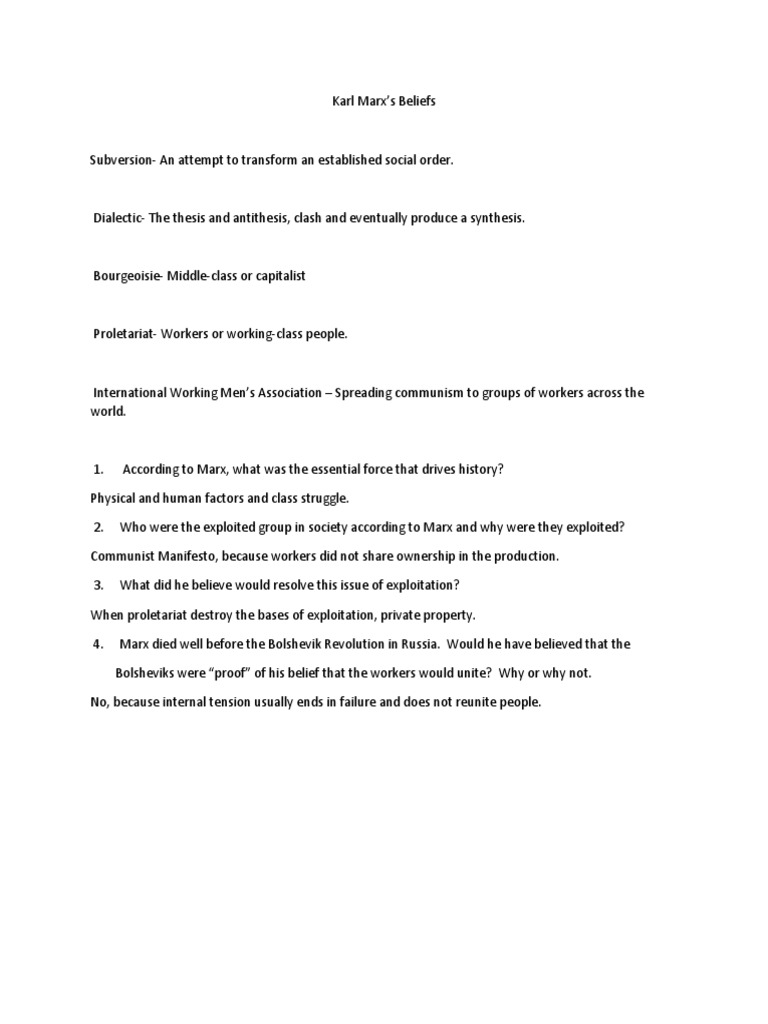 Karl Marx's Beliefs

Subversion- An attempt to transform an established social order.

Dialectic- The thesis and antithesis, clash and eventually produce a synthesis.

Bourgeoisie- Middle-class or capitalist

Proletariat- Workers or working-class people.

International Working Men's Association – Spreading communism to groups of workers across the world.

1. According to Marx, what was the essential force that drives history?

Physical and human factors and class struggle.

2. Who were the exploited group in society according to Marx and why were they exploited?

Communist Manifesto, because workers did not share ownership in the production.

3. What did he believe would resolve this issue of exploitation?

When proletariat destroy the bases of exploitation, private property.

4. Marx died well before the Bolshevik Revolution in Russia. Would he have believed that the Bolsheviks were "proof" of his belief that the workers would unite? Why or why not.

No, because internal tension usually ends in failure and does not reunite people.